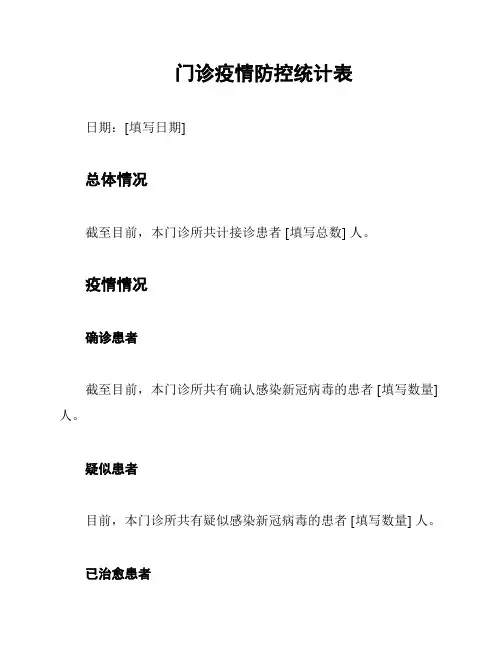 门诊疫情防控统计表

日期：[填写日期]

总体情况

截至目前，本门诊所共计接诊患者 [填写总数] 人。

疫情情况

确诊患者

截至目前，本门诊所共有确认感染新冠病毒的患者 [填写数量] 人。

疑似患者

目前，本门诊所共有疑似感染新冠病毒的患者 [填写数量] 人。

已治愈患者